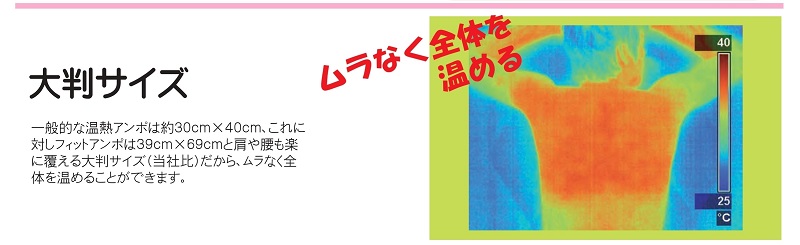 大判サイズ

一般的な温熱アンポは約30cm×40cm、これに対しフィットアンポは39cm×69cmと肩や腰も楽に覆える大判サイズ（当社比）だから、ムラなく全体を温めることができます。

ムラなく全体を温める

40
25
°C